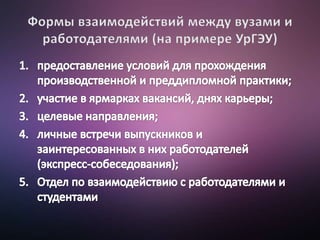 Формы взаимодействий между вузами и работодателями (на примере УрГЭУ)

1. предоставление условий для прохождения производственной и преддипломной практики;
2. участие в ярмарках вакансий, днях карьеры;
3. целевые направления;
4. личные встречи выпускников и заинтересованных в них работодателей (экспресс-собеседования);
5. Отдел по взаимодействию с работодателями и студентами